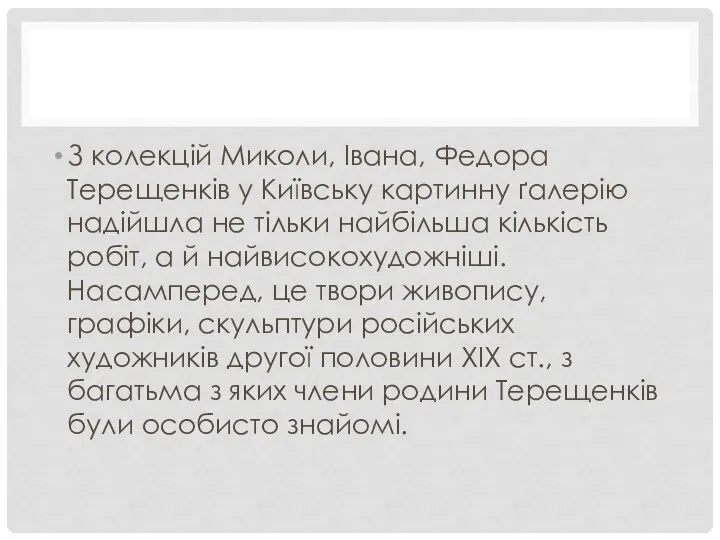 • З колекцій Миколи, Івана, Федора Терещенків у Київську картинну ґалерію надійшла не тільки найбільша кількість робіт, а й найвисокохудожніші. Насамперед, це твори живопису, графіки, скульптури російських художників другої половини XIX ст., з багатьма з яких члени родини Терещенків були особисто знайомі.